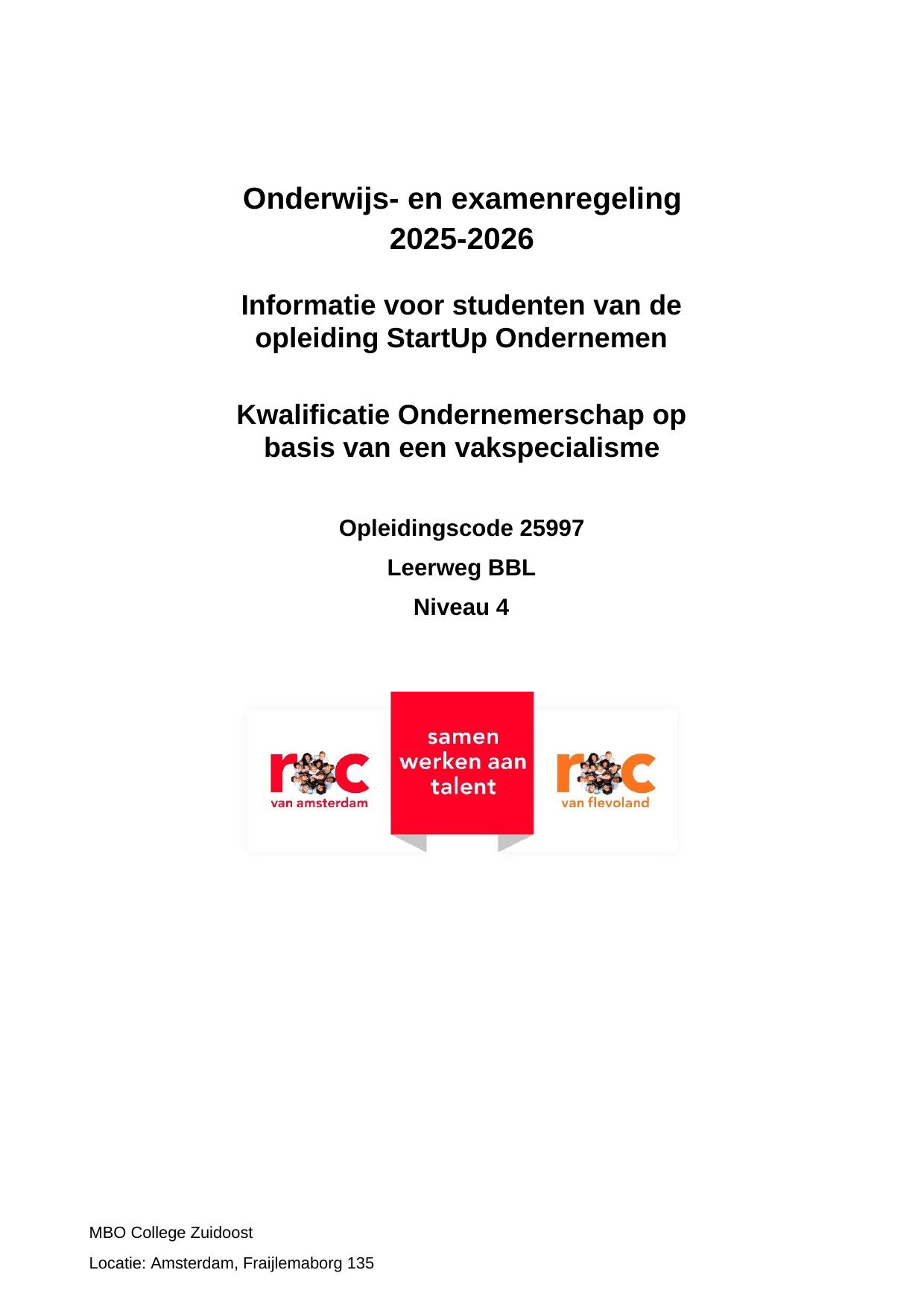 Onderwijs- en examenregeling
2025-2026

Informatie voor studenten van de opleiding StartUp Ondernemen

Kwalificatie Ondernemerschap op basis van een vakspecialisme

Opleidingscode 25997

Leerweg BBL

Niveau 4

roc
van amsterdam

samen werken aan talent

roc
van flevoland

MBO College Zuidoost

Locatie: Amsterdam, Fraijlemaborg 135